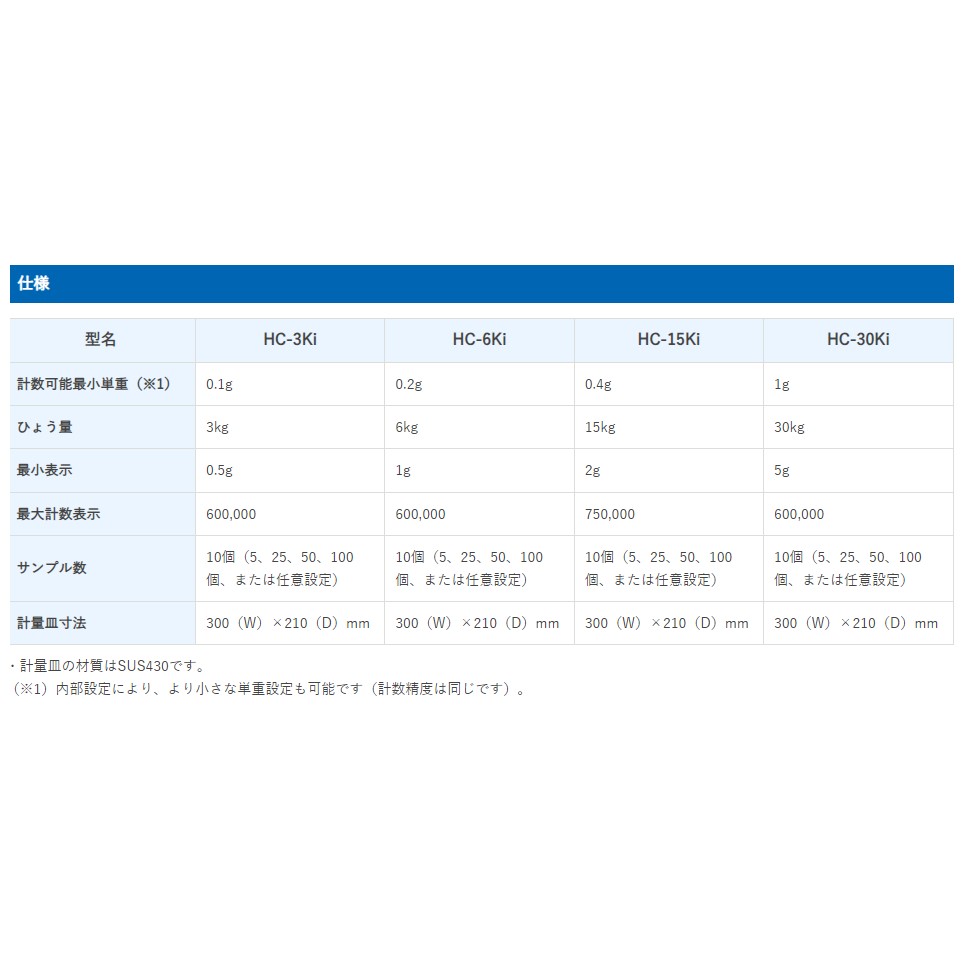 仕様

| 型名 | HC-3Ki | HC-6Ki | HC-15Ki | HC-30Ki |
|---|---|---|---|---|
| 計数可能最小単重（※1） | 0.1g | 0.2g | 0.4g | 1g |
| ひょう量 | 3kg | 6kg | 15kg | 30kg |
| 最小表示 | 0.5g | 1g | 2g | 5g |
| 最大計数表示 | 600,000 | 600,000 | 750,000 | 600,000 |
| サンプル数 | 10個（5、25、50、100個、または任意設定） | 10個（5、25、50、100個、または任意設定） | 10個（5、25、50、100個、または任意設定） | 10個（5、25、50、100個、または任意設定） |
| 計量皿寸法 | 300（W）×210（D）mm | 300（W）×210（D）mm | 300（W）×210（D）mm | 300（W）×210（D）mm |

・計量皿の材質はSUS430です。
（※1）内部設定により、より小さな単重設定も可能です（計数精度は同じです）。